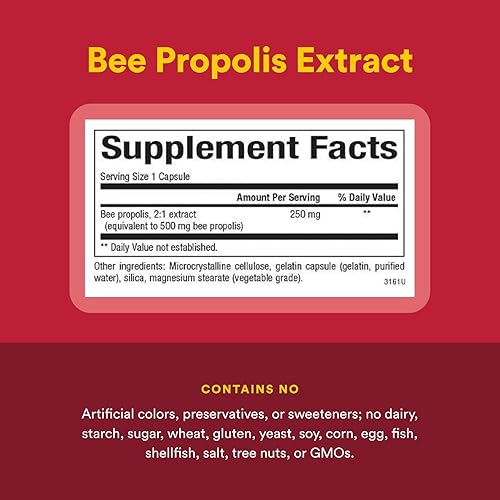 Bee Propolis Extract

Supplement Facts

Serving Size 1 Capsule

| | Amount Per Serving | % Daily Value |
|---|---|---|
| Bee propolis, 2:1 extract (equivalent to 500 mg bee propolis) | 250 mg | ** |

** Daily Value not established.

Other ingredients: Microcrystalline cellulose, gelatin capsule (gelatin, purified water), silica, magnesium stearate (vegetable grade).

3161U

CONTAINS NO

Artificial colors, preservatives, or sweeteners; no dairy, starch, sugar, wheat, gluten, yeast, soy, corn, egg, fish, shellfish, salt, tree nuts, or GMOs.